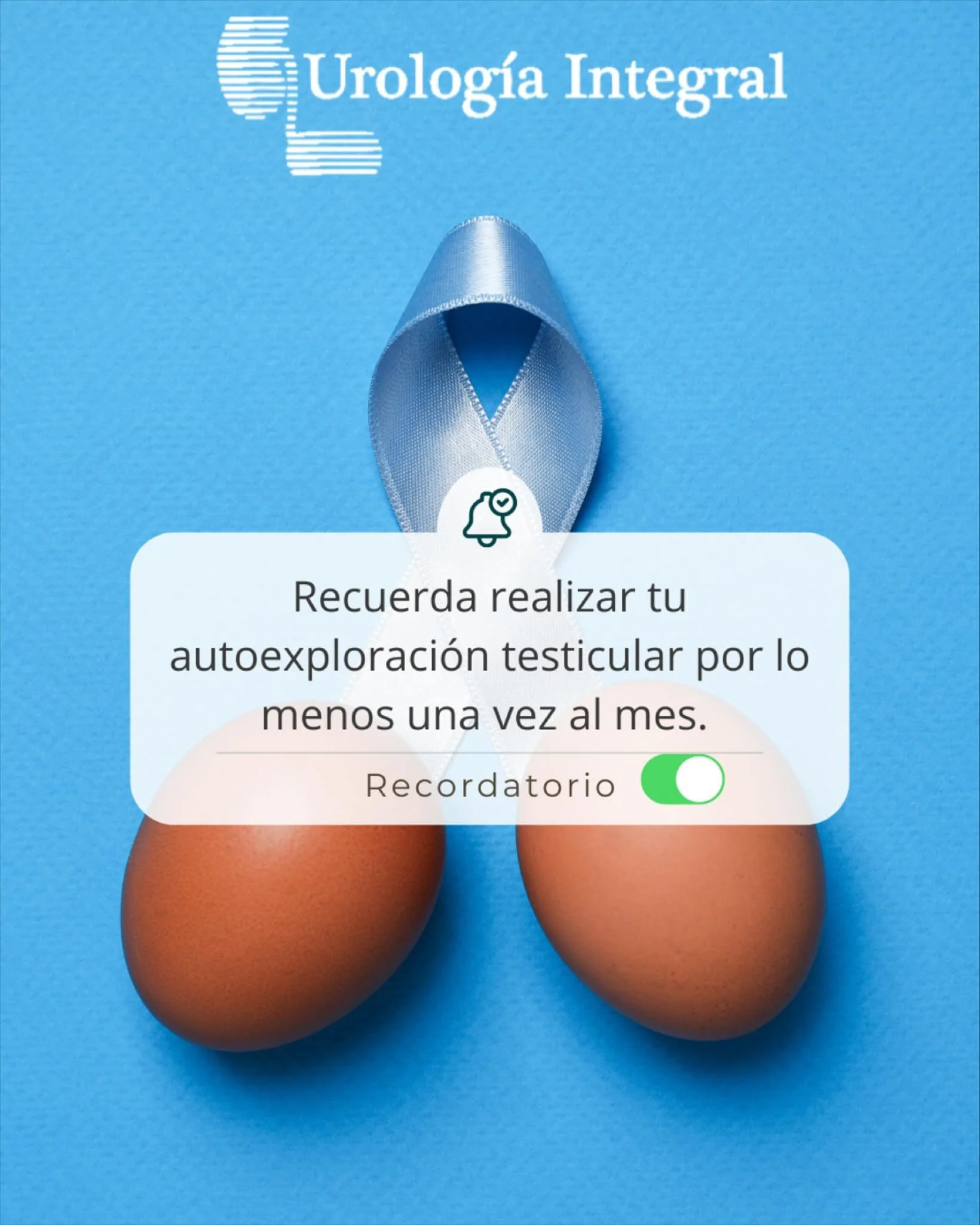 Urología Integral

Recuerda realizar tu autoexploración testicular por lo menos una vez al mes.

Recordatorio